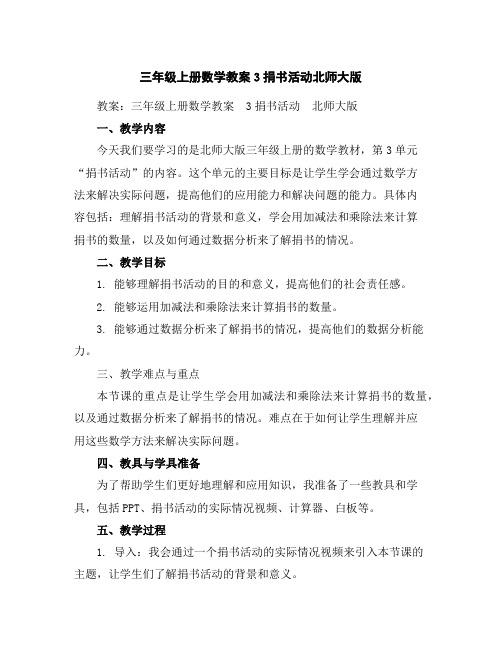 三年级上册数学教案 3 捐书活动北师大版

教案：三年级上册数学教案 3 捐书活动 北师大版

一、教学内容

今天我们要学习的是北师大版三年级上册的数学教材，第 3 单元“捐书活动”的内容。这个单元的主要目标是让学生学会通过数学方法来解决实际问题，提高他们的应用能力和解决问题的能力。具体内容包括：理解捐书活动的背景和意义，学会用加减法和乘除法来计算捐书的数量，以及如何通过数据分析来了解捐书的情况。

二、教学目标

1. 能够理解捐书活动的目的和意义，提高他们的社会责任感。

2. 能够运用加减法和乘除法来计算捐书的数量。

3. 能够通过数据分析来了解捐书的情况，提高他们的数据分析能力。

三、教学难点与重点

本节课的重点是让学生学会用加减法和乘除法来计算捐书的数量，以及通过数据分析来了解捐书的情况。难点在于如何让学生理解并应用这些数学方法来解决实际问题。

四、教具与学具准备

为了帮助学生们更好地理解和应用知识，我准备了一些教具和学具，包括 PPT、捐书活动的实际情况视频、计算器、白板等。

五、教学过程

1. 导入：我会通过一个捐书活动的实际情况视频来引入本节课的主题，让学生们了解捐书活动的背景和意义。